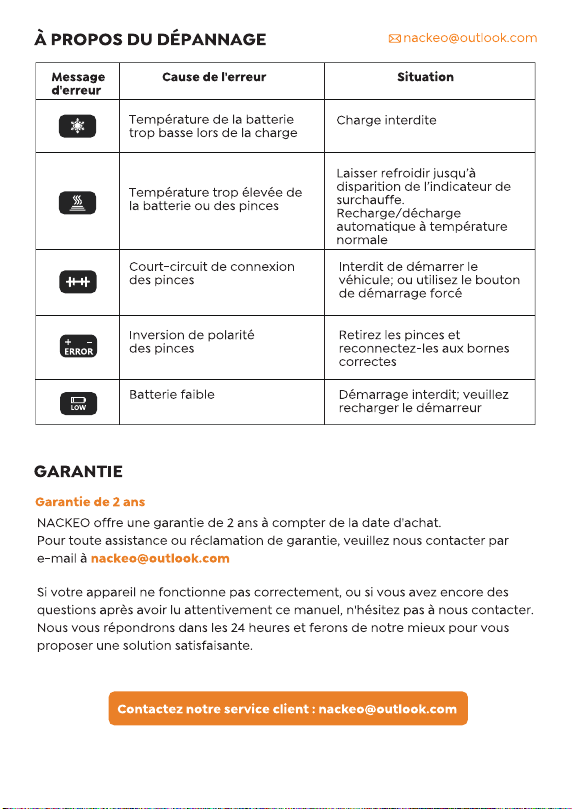 À PROPOS DU DÉPANNAGE

nackeo@outlook.com

| Message d'erreur | Cause de l'erreur | Situation |
|---|---|---|
|  | Température de la batterie trop basse lors de la charge | Charge interdite |
|  | Température trop élevée de la batterie ou des pinces | Laisser refroidir jusqu'à disparition de l'indicateur de surchauffe. Recharge/décharge automatique à température normale |
|  | Court-circuit de connexion des pinces | Interdit de démarrer le véhicule; ou utilisez le bouton de démarrage forcé |
| + - ERROR | Inversion de polarité des pinces | Retirez les pinces et reconnectez-les aux bornes correctes |
| LOW | Batterie faible | Démarrage interdit; veuillez recharger le démarreur |

GARANTIE

Garantie de 2 ans

NACKEO offre une garantie de 2 ans à compter de la date d'achat.
Pour toute assistance ou réclamation de garantie, veuillez nous contacter par e-mail à nackeo@outlook.com

Si votre appareil ne fonctionne pas correctement, ou si vous avez encore des questions après avoir lu attentivement ce manuel, n'hésitez pas à nous contacter. Nous vous répondrons dans les 24 heures et ferons de notre mieux pour vous proposer une solution satisfaisante.

Contactez notre service client : nackeo@outlook.com